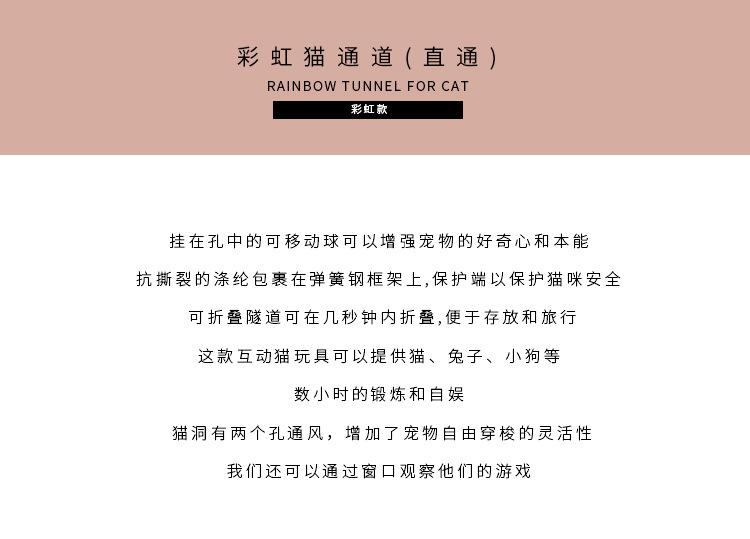 彩虹猫通道(直通)

RAINBOW TUNNEL FOR CAT

彩虹款

挂在孔中的可移动球可以增强宠物的好奇心和本能

抗撕裂的涤纶包裹在弹簧钢框架上,保护端以保护猫咪安全

可折叠隧道可在几秒钟内折叠,便于存放和旅行

这款互动猫玩具可以提供猫、兔子、小狗等

数小时的锻炼和自娱

猫洞有两个孔通风，增加了宠物自由穿梭的灵活性

我们还可以通过窗口观察他们的游戏